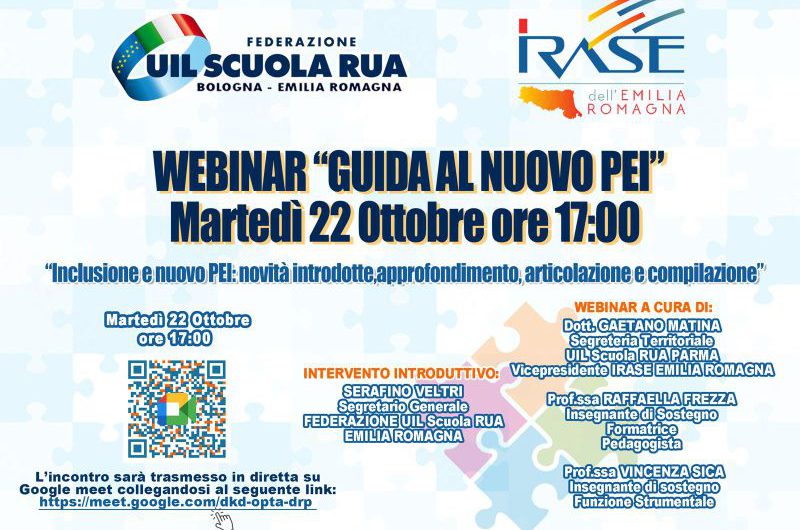 FEDERAZIONE
UIL SCUOLA RUA
BOLOGNA - EMILIA ROMAGNA

IRASE
dell'EMILIA ROMAGNA

WEBINAR "GUIDA AL NUOVO PEI"
Martedì 22 Ottobre ore 17:00

"Inclusione e nuovo PEI: novità introdotte,approfondimento, articolazione e compilazione"

Martedì 22 Ottobre
ore 17:00

L'incontro sarà trasmesso in diretta su Google meet collegandosi al seguente link:
https://meet.google.com/dkd-opta-drp

INTERVENTO INTRODUTTIVO:
SERAFINO VELTRI
Segretario Generale
FEDERAZIONE UIL Scuola RUA
EMILIA ROMAGNA

WEBINAR A CURA DI:
Dott. GAETANO MATINA
Segreteria Territoriale
UIL Scuola RUA PARMA
Vicepresidente IRASE EMILIA ROMAGNA

Prof.ssa RAFFAELLA FREZZA
Insegnante di Sostegno
Formatrice
Pedagogista

Prof.ssa VINCENZA SICA
Insegnante di sostegno
Funzione Strumentale